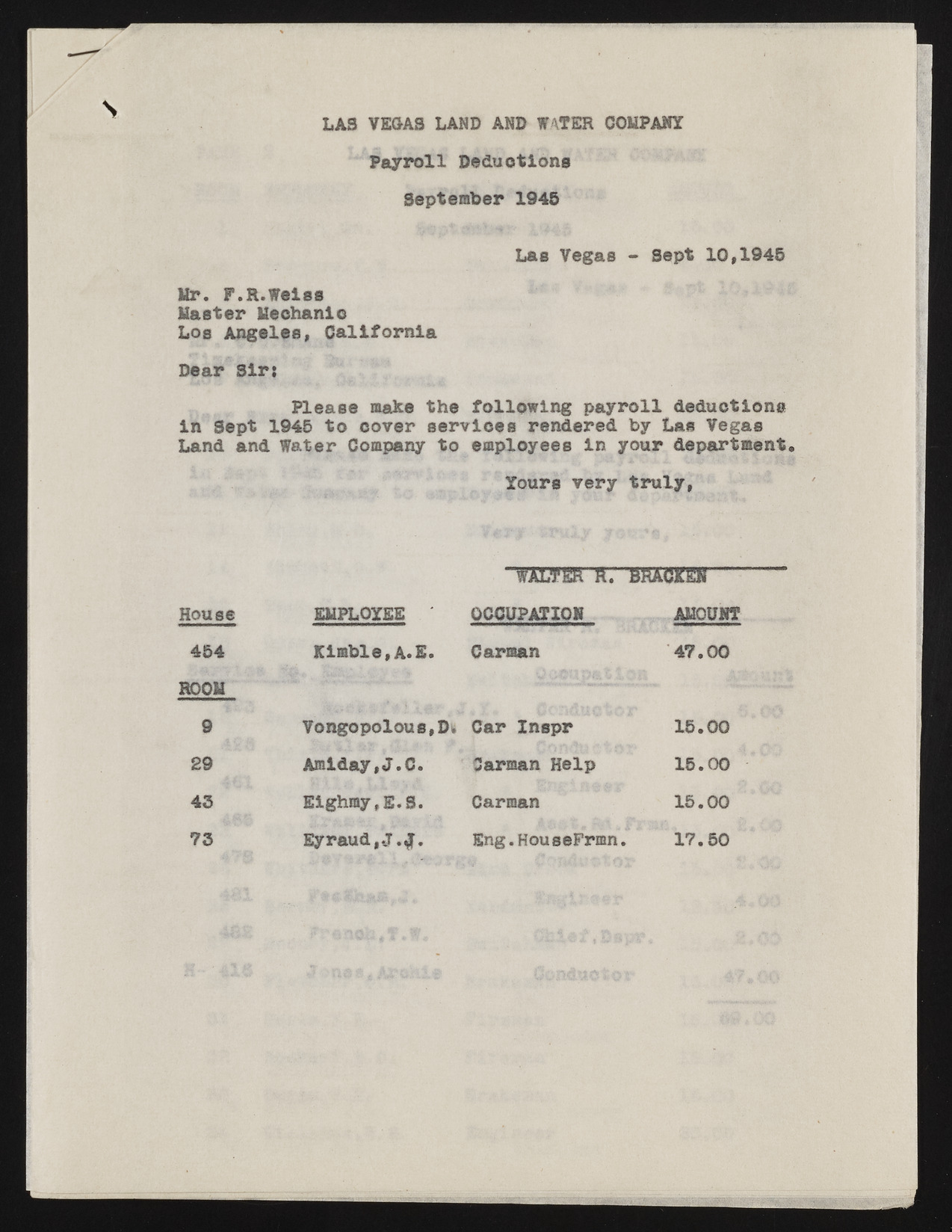 LAS VEGAS LAND AND WATER COMPANY

Payroll Deductions

September 1945

Las Vegas - Sept 10,1945

Mr. F.R.Weiss
Master Mechanic
Los Angeles, California

Dear Sir:

Please make the following payroll deductions in Sept 1945 to cover services rendered by Las Vegas Land and Water Company to employees in your department.

Yours very truly,

WALTER R. BRACKEN

| House | EMPLOYEE | OCCUPATION | AMOUNT |
|---|---|---|---|
| 454 | Kimble,A.E. | Carman | 47.00 |
| ROOM | | | |
| 9 | Vongopolous,D. | Car Inspr | 15.00 |
| 29 | Amiday,J.C. | Carman Help | 15.00 |
| 43 | Eighmy,E.S. | Carman | 15.00 |
| 73 | Eyraud,J.J. | Eng.HouseFrmn. | 17.50 |